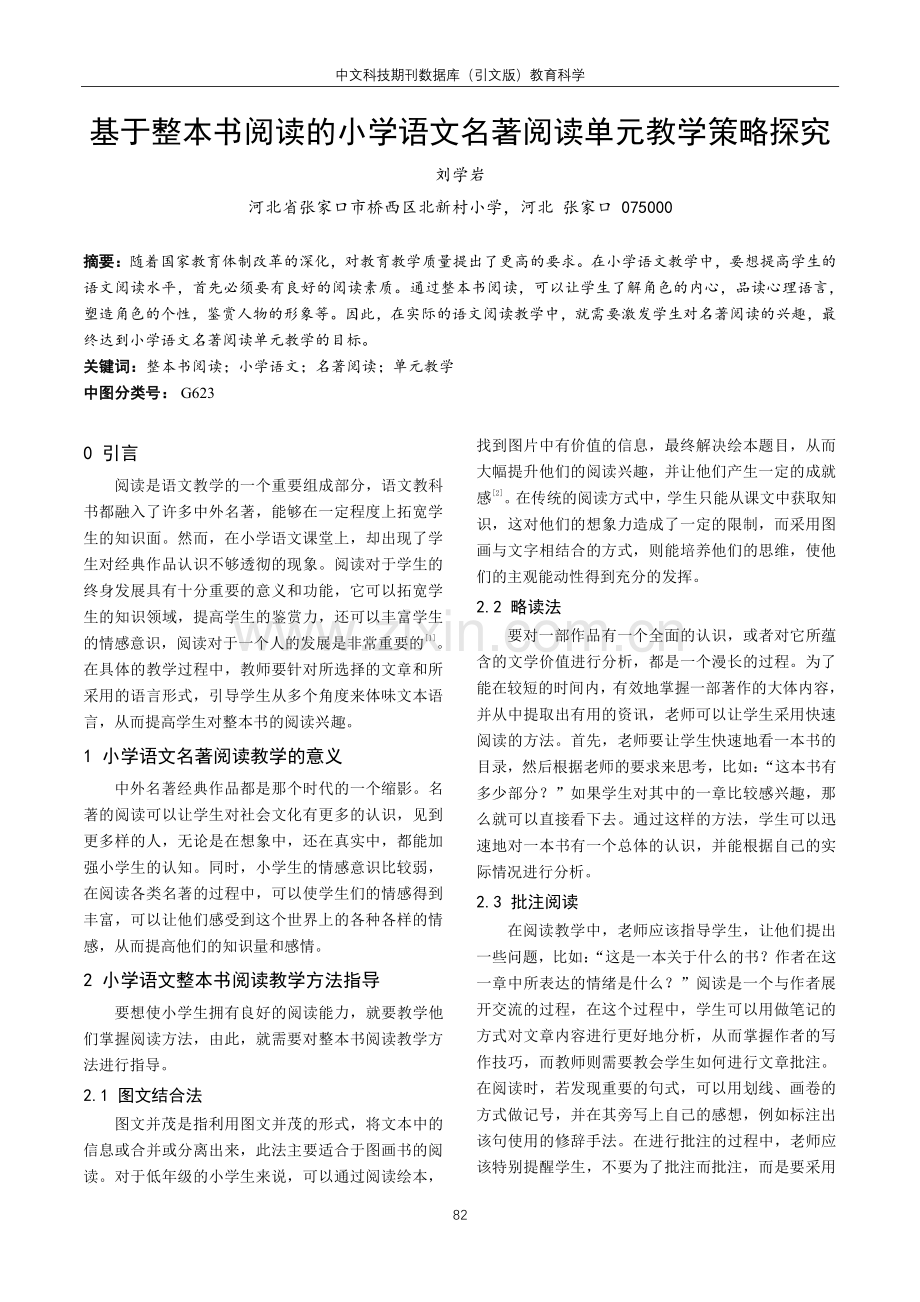 中文科技期刊数据库（引文版）教育科学

基于整本书阅读的小学语文名著阅读单元教学策略探究

刘学岩

河北省张家口市桥西区北新村小学，河北 张家口 075000

摘要：随着国家教育体制改革的深化，对教育教学质量提出了更高的要求。在小学语文教学中，要想提高学生的语文阅读水平，首先必须要有良好的阅读素质。通过整本书阅读，可以让学生了解角色的内心，品读心理语言，塑造角色的个性，鉴赏人物的形象等。因此，在实际的语文阅读教学中，就需要激发学生对名著阅读的兴趣，最终达到小学语文名著阅读单元教学的目标。

关键词：整本书阅读；小学语文；名著阅读；单元教学

中图分类号：G623

0 引言

阅读是语文教学的一个重要组成部分，语文教科书都融入了许多中外名著，能够在一定程度上拓宽学生的知识面。然而，在小学语文课堂上，却出现了学生对经典作品认识不够透彻的现象。阅读对于学生的终身发展具有十分重要的意义和功能，它可以拓宽学生的知识领域，提高学生的鉴赏力，还可以丰富学生的情感意识，阅读对于一个人的发展是非常重要的$^{[1]}$。在具体的教学过程中，教师要针对所选择的文章和所采用的语言形式，引导学生从多个角度来体味文本语言，从而提高学生对整本书的阅读兴趣。

1 小学语文名著阅读教学的意义

中外名著经典作品都是那个时代的一个缩影。名著的阅读可以让学生对社会文化有更多的认识，见到更多样的人，无论是在想象中，还在真实中，都能加强小学生的认知。同时，小学生的情感意识比较弱，在阅读各类名著的过程中，可以使学生们的情感得到丰富，可以让他们感受到这个世界上的各种各样的情感，从而提高他们的知识量和感情。

2 小学语文整本书阅读教学方法指导

要想使小学生拥有良好的阅读能力，就要教学他们掌握阅读方法，由此，就需要对整本书阅读教学方法进行指导。

2.1 图文结合法

图文并茂是指利用图文并茂的形式，将文本中的信息或合并或分离出来，此法主要适合于图画书的阅读。对于低年级的小学生来说，可以通过阅读绘本，找到图片中有价值的信息，最终解决绘本题目，从而大幅提升他们的阅读兴趣，并让他们产生一定的成就感$^{[2]}$。在传统的阅读方式中，学生只能从课文中获取知识，这对他们的想象力造成了一定的限制，而采用图画与文字相结合的方式，则能培养他们的思维，使他们的主观能动性得到充分的发挥。

2.2 略读法

要对一部作品有一个全面的认识，或者对它所蕴含的文学价值进行分析，都是一个漫长的过程。为了能在较短的时间内，有效地掌握一部著作的大体内容，并从中提取出有用的资讯，老师可以让学生采用快速阅读的方法。首先，老师要让学生快速地看一本书的目录，然后根据老师的要求来思考，比如：“这本书有多少部分？”如果学生对其中的一章比较感兴趣，那么就可以直接看下去。通过这样的方法，学生可以迅速地对一本书有一个总体的认识，并能根据自己的实际情况进行分析。

2.3 批注阅读

在阅读教学中，老师应该指导学生，让他们提出一些问题，比如：“这是一本关于什么的书？作者在这一章中所表达的情绪是什么？”阅读是一个与作者展开交流的过程，在这个过程中，学生可以用做笔记的方式对文章内容进行更好地分析，从而掌握作者的写作技巧，而教师则需要教会学生如何进行文章批注。在阅读时，若发现重要的句式，可以用划线、画卷的方式做记号，并在其旁写上自己的感想，例如标注出该句使用的修辞手法。在进行批注的过程中，老师应该特别提醒学生，不要为了批注而批注，而是要采用

82

www.zixin.com.cn